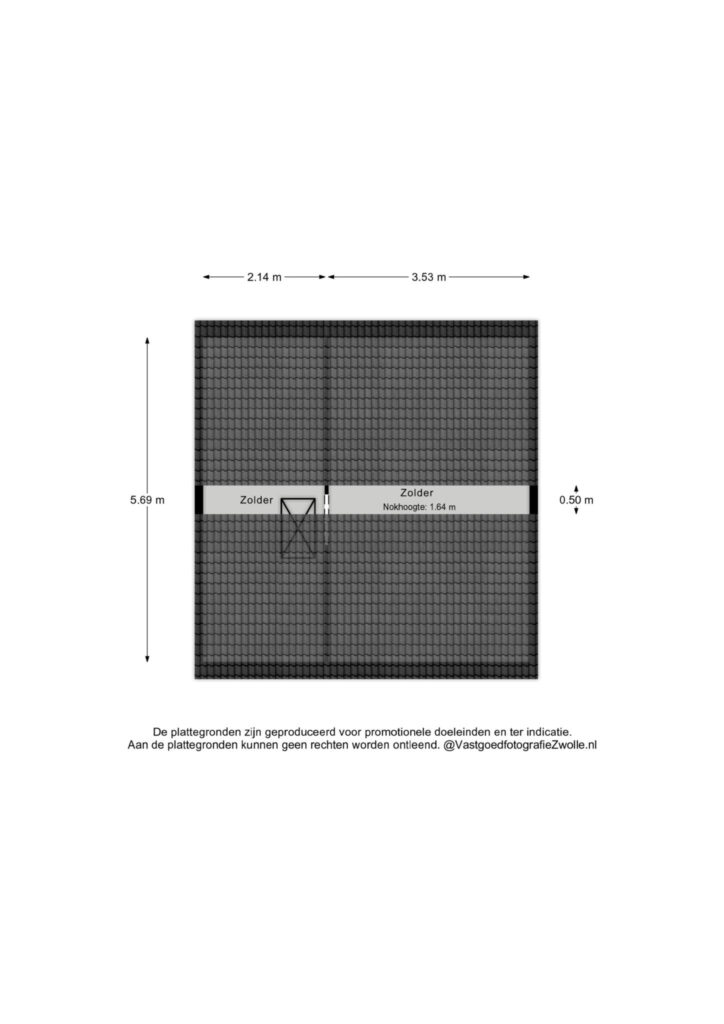 2.14 m
3.53 m
5.69 m
Zolder
Zolder
Nokhoogte: 1.64 m
0.50 m

De plattegronden zijn geproduceerd voor promotionele doeleinden en ter indicatie.
Aan de plattegronden kunnen geen rechten worden ontleend. @VastgoedfotografieZwolle.nl